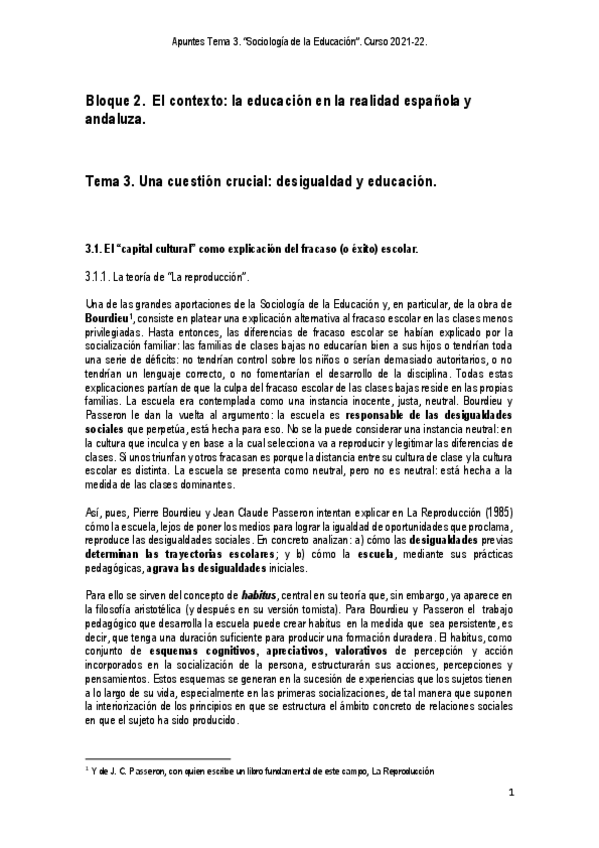 Apuntes Tema 3. "Sociología de la Educación". Curso 2021-22.

Bloque 2. El contexto: la educación en la realidad española y andaluza.

Tema 3. Una cuestión crucial: desigualdad y educación.

3.1. El "capital cultural" como explicación del fracaso (o éxito) escolar.

3.1.1. La teoría de "La reproducción".

Una de las grandes aportaciones de la Sociología de la Educación y, en particular, de la obra de Bourdieu$^1$, consiste en platear una explicación alternativa al fracaso escolar en las clases menos privilegiadas. Hasta entonces, las diferencias de fracaso escolar se habían explicado por la socialización familiar: las familias de clases bajas no educarían bien a sus hijos o tendrían toda una serie de déficits: no tendrían control sobre los niños o serían demasiado autoritarios, o no tendrían un lenguaje correcto, o no fomentarían el desarrollo de la disciplina. Todas estas explicaciones partían de que la culpa del fracaso escolar de las clases bajas reside en las propias familias. La escuela era contemplada como una instancia inocente, justa, neutral. Bourdieu y Passeron le dan la vuelta al argumento: la escuela es responsable de las desigualdades sociales que perpetúa, está hecha para eso. No se la puede considerar una instancia neutral: en la cultura que inculca y en base a la cual selecciona va a reproducir y legitimar las diferencias de clases. Si unos triunfan y otros fracasan es porque la distancia entre su cultura de clase y la cultura escolar es distinta. La escuela se presenta como neutral, pero no es neutral: está hecha a la medida de las clases dominantes.

Así, pues, Pierre Bourdieu y Jean Claude Passeron intentan explicar en La Reproducción (1985) cómo la escuela, lejos de poner los medios para lograr la igualdad de oportunidades que proclama, reproduce las desigualdades sociales. En concreto analizan: a) cómo las desigualdades previas determinan las trayectorias escolares; y b) cómo la escuela, mediante sus prácticas pedagógicas, agrava las desigualdades iniciales.

Para ello se sirven del concepto de habitus, central en su teoría que, sin embargo, ya aparece en la filosofía aristotélica (y después en su versión tomista). Para Bourdieu y Passeron el trabajo pedagógico que desarrolla la escuela puede crear habitus en la medida que sea persistente, es decir, que tenga una duración suficiente para producir una formación duradera. El habitus, como conjunto de esquemas cognitivos, apreciativos, valorativos de percepción y acción incorporados en la socialización de la persona, estructurarán sus acciones, percepciones y pensamientos. Estos esquemas se generan en la sucesión de experiencias que los sujetos tienen a lo largo de su vida, especialmente en las primeras socializaciones, de tal manera que suponen la interiorización de los principios en que se estructura el ámbito concreto de relaciones sociales en que el sujeto ha sido producido.

$^1$ Y de J. C. Passeron, con quien escribe un libro fundamental de este campo, La Reproducción

1